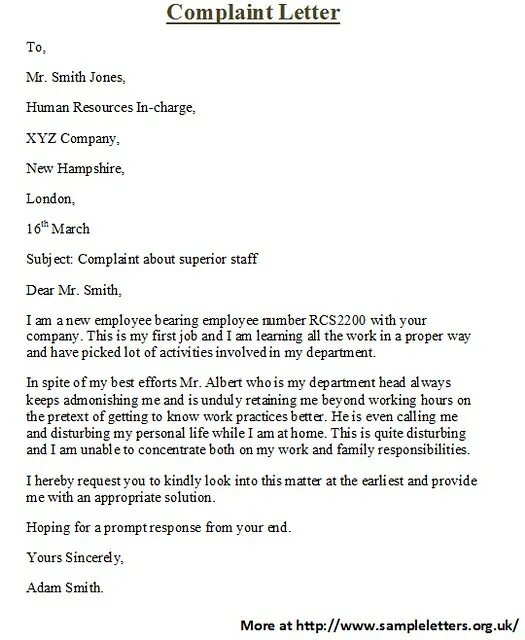 Complaint Letter

To,

Mr. Smith Jones,

Human Resources In-charge,

XYZ Company,

New Hampshire,

London,

16$^{th}$ March

Subject: Complaint about superior staff

Dear Mr. Smith,

I am a new employee bearing employee number RCS2200 with your company. This is my first job and I am learning all the work in a proper way and have picked lot of activities involved in my department.

In spite of my best efforts Mr. Albert who is my department head always keeps admonishing me and is unduly retaining me beyond working hours on the pretext of getting to know work practices better. He is even calling me and disturbing my personal life while I am at home. This is quite disturbing and I am unable to concentrate both on my work and family responsibilities.

I hereby request you to kindly look into this matter at the earliest and provide me with an appropriate solution.

Hoping for a prompt response from your end.

Yours Sincerely,

Adam Smith.

More at http://www.sampleletters.org.uk/